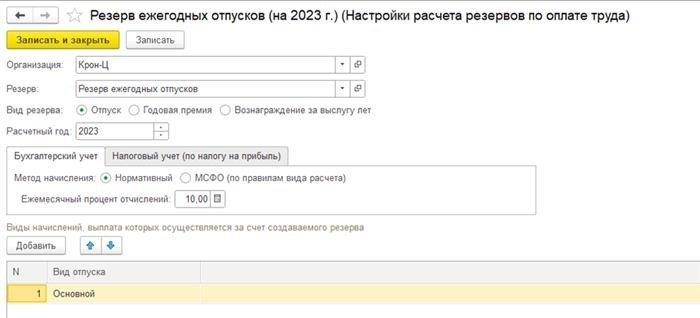 Резерв ежегодных отпусков (на 2023 г.) (Настройки расчета резервов по оплате труда)

Записать и закрыть Записать

Организация: Крон-Ц

Резерв: Резерв ежегодных отпусков

Вид резерва: Отпуск Годовая премия Вознаграждение за выслугу лет

Расчетный год: 2023

Бухгалтерский учет Налоговый учет (по налогу на прибыль)

Метод начисления: Нормативный МСФО (по правилам вида расчета)

Ежемесячный процент отчислений: 10,00

Виды начислений, выплата которых осуществляется за счет создаваемого резерва

Добавить

| N | Вид отпуска |
|---|---|
| 1 | Основной |